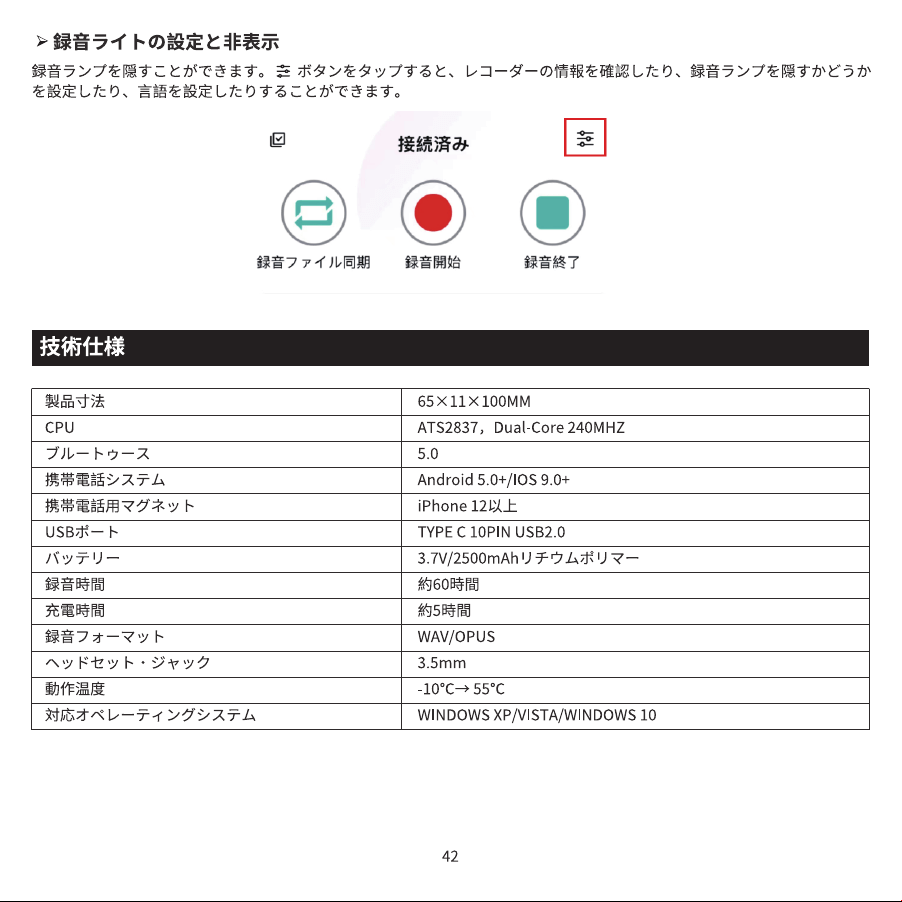 ➢ 録音ライトの設定と非表示

録音ランプを隠すことができます。ボタンをタップすると、レコーダーの情報を確認したり、録音ランプを隠すかどうかを設定したり、言語を設定したりすることができます。

接続済み

録音ファイル同期
録音開始
録音終了

技術仕様

| 製品寸法 | 65×11×100MM |
|---|---|
| CPU | ATS2837，Dual-Core 240MHZ |
| ブルートゥース | 5.0 |
| 携帯電話システム | Android 5.0+/IOS 9.0+ |
| 携帯電話用マグネット | iPhone 12以上 |
| USBポート | TYPE C 10PIN USB2.0 |
| バッテリー | 3.7V/2500mAhリチウムポリマー |
| 録音時間 | 約60時間 |
| 充電時間 | 約5時間 |
| 録音フォーマット | WAV/OPUS |
| ヘッドセット・ジャック | 3.5mm |
| 動作温度 | -10°C→ 55°C |
| 対応オペレーティングシステム | WINDOWS XP/VISTA/WINDOWS 10 |

42